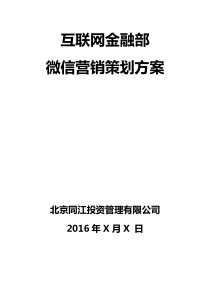 互联网金融部

微信营销策划方案

北京同江投资管理有限公司

2016 年 X 月 X 日